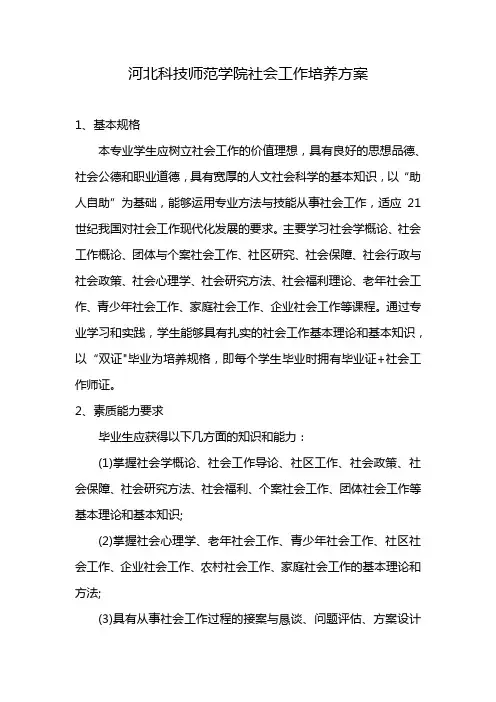 河北科技师范学院社会工作培养方案

1、基本规格

本专业学生应树立社会工作的价值理想，具有良好的思想品德、社会公德和职业道德，具有宽厚的人文社会科学的基本知识，以“助人自助”为基础，能够运用专业方法与技能从事社会工作，适应 21 世纪我国对社会工作现代化发展的要求。主要学习社会学概论、社会工作概论、团体与个案社会工作、社区研究、社会保障、社会行政与社会政策、社会心理学、社会研究方法、社会福利理论、老年社会工作、青少年社会工作、家庭社会工作、企业社会工作等课程。通过专业学习和实践，学生能够具有扎实的社会工作基本理论和基本知识，以“双证"毕业为培养规格，即每个学生毕业时拥有毕业证+社会工作师证。

2、素质能力要求

毕业生应获得以下几方面的知识和能力：

(1)掌握社会学概论、社会工作导论、社区工作、社会政策、社会保障、社会研究方法、社会福利、个案社会工作、团体社会工作等基本理论和基本知识;

(2)掌握社会心理学、老年社会工作、青少年社会工作、社区社会工作、企业社会工作、农村社会工作、家庭社会工作的基本理论和方法;

(3)具有从事社会工作过程的接案与恳谈、问题评估、方案设计